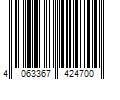 4 063367 424700